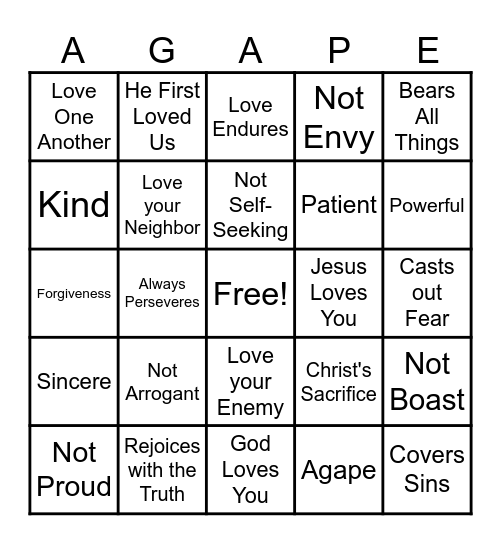 | A | G | A | P | E |
|---|---|---|---|---|
| Love One Another | He First Loved Us | Love Endures | Not Envy | Bears All Things |
| Kind | Love your Neighbor | Not Self-Seeking | Patient | Powerful |
| Forgiveness | Always Perseveres | Free! | Jesus Loves You | Casts out Fear |
| Sincere | Not Arrogant | Love your Enemy | Christ's Sacrifice | Not Boast |
| Not Proud | Rejoices with the Truth | God Loves You | Agape | Covers Sins |